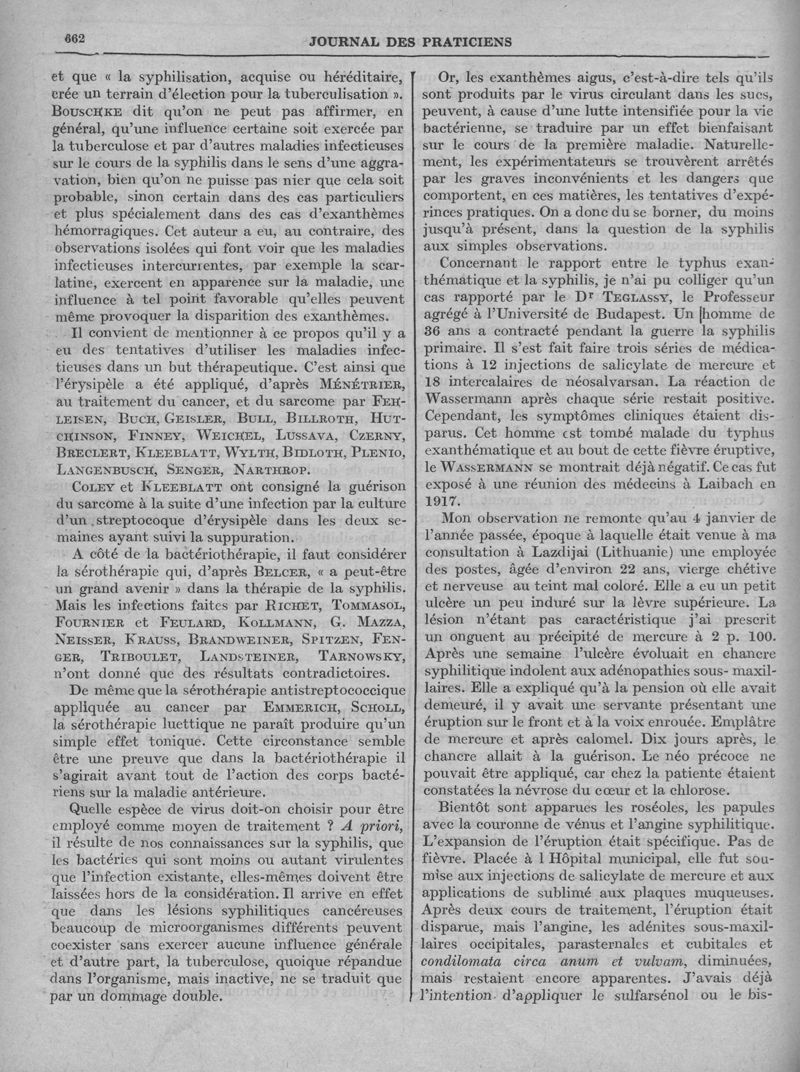 662 JOURNAL DES PRATICIENS

et que « la syphilisation, acquise ou héréditaire, crée un terrain d'élection pour la tuberculisation ». BOUSCHKE dit qu'on ne peut pas affirmer, en général, qu'une influence certaine soit exercée par la tuberculose et par d'autres maladies infectieuses sur le cours de la syphilis dans le sens d'une aggravation, bien qu'on ne puisse pas nier que cela soit probable, sinon certain dans des cas particuliers et plus spécialement dans des cas d'exanthèmes hémorragiques. Cet auteur a eu, au contraire, des observations isolées qui font voir que les maladies infectieuses intercurrentes, par exemple la scarlatine, exercent en apparence sur la maladie, une influence à tel point favorable qu'elles peuvent même provoquer la disparition des exanthèmes.

Il convient de mentionner à ce propos qu'il y a eu des tentatives d'utiliser les maladies infectieuses dans un but thérapeutique. C'est ainsi que l'érysipèle a été appliqué, d'après MÉNÉTRIER, au traitement du cancer, et du sarcome par FEHLEISEN, BUCH, GEISLER, BULL, BILLROTH, HUTCHINSON, FINNEY, WEICHEL, LUSSAVA, CZERNY, BRECLERT, KLEEBLATT, WYLTH, BIDLOTH, PLENIO, LANGENBUSCH, SENGER, NARTHROP.

COLEY et KLEEBLATT ont consigné la guérison du sarcome à la suite d'une infection par la culture d'un streptocoque d'érysipèle dans les deux semaines ayant suivi la suppuration.

A côté de la bactériothérapie, il faut considérer la sérothérapie qui, d'après BELCER, « a peut-être un grand avenir » dans la thérapie de la syphilis. Mais les infections faites par RICHET, TOMMASOL, FOURNIER et FEULARD, KOLLMANN, G. MAZZA, NEISSER, KRAUSS, BRANDWEINER, SPITZEN, FENGER, TRIBOULET, LANDSTEINER, TARNOWSKY, n'ont donné que des résultats contradictoires.

De même que la sérothérapie antistreptococcique appliquée au cancer par EMMERICH, SCHOLL, la sérothérapie luettique ne paraît produire qu'un simple effet tonique. Cette circonstance semble être une preuve que dans la bactériothérapie il s'agirait avant tout de l'action des corps bactériens sur la maladie antérieure.

Quelle espèce de virus doit-on choisir pour être employé comme moyen de traitement ? A priori, il résulte de nos connaissances sur la syphilis, que les bactéries qui sont moins ou autant virulentes que l'infection existante, elles-mêmes doivent être laissées hors de la considération. Il arrive en effet que dans les lésions syphilitiques cancéreuses beaucoup de microorganismes différents peuvent coexister sans exercer aucune influence générale et d'autre part, la tuberculose, quoique répandue dans l'organisme, mais inactive, ne se traduit que par un dommage double.

Or, les exanthèmes aigus, c'est-à-dire tels qu'ils sont produits par le virus circulant dans les sucs, peuvent, à cause d'une lutte intensifiée pour la vie bactérienne, se traduire par un effet bienfaisant sur le cours de la première maladie. Naturellement, les expérimentateurs se trouvèrent arrêtés par les graves inconvénients et les dangers que comportent, en ces matières, les tentatives d'expérinces pratiques. On a donc du se borner, du moins jusqu'à présent, dans la question de la syphilis aux simples observations.

Concernant le rapport entre le typhus exanthématique et la syphilis, je n'ai pu colliger qu'un cas rapporté par le Dr TEGLASSY, le Professeur agrégé à l'Université de Budapest. Un homme de 36 ans a contracté pendant la guerre la syphilis primaire. Il s'est fait faire trois séries de médications à 12 injections de salicylate de mercure et 18 intercalaires de néosalvarsan. La réaction de Wassermann après chaque série restait positive. Cependant, les symptômes cliniques étaient disparus. Cet homme est tombé malade du typhus exanthématique et au bout de cette fièvre éruptive, le WASSERMANN se montrait déjà négatif. Ce cas fut exposé à une réunion des médecins à Laibach en 1917.

Mon observation ne remonte qu'au 4 janvier de l'année passée, époque à laquelle était venue à ma consultation à Lazdijai (Lithuanie) une employée des postes, âgée d'environ 22 ans, vierge chétive et nerveuse au teint mal coloré. Elle a eu un petit ulcère un peu induré sur la lèvre supérieure. La lésion n'étant pas caractéristique j'ai prescrit un onguent au précipité de mercure à 2 p. 100. Après une semaine l'ulcère évoluait en chancre syphilitique indolent aux adénopathies sous-maxillaires. Elle a expliqué qu'à la pension où elle avait demeuré, il y avait une servante présentant une éruption sur le front et à la voix enrouée. Emplâtre de mercure et après calomel. Dix jours après, le chancre allait à la guérison. Le néo précoce ne pouvait être appliqué, car chez la patiente étaient constatées la névrose du cœur et la chlorose.

Bientôt sont apparues les roséoles, les papules avec la couronne de vénus et l'angine syphilitique. L'expansion de l'éruption était spécifique. Pas de fièvre. Placée à l Hôpital municipal, elle fut soumise aux injections de salicylate de mercure et aux applications de sublimé aux plaques muqueuses. Après deux cours de traitement, l'éruption était disparue, mais l'angine, les adénites sous-maxillaires occipitales, parasternales et cubitales et condilomata circa anum et vulvam, diminuées, mais restaient encore apparentes. J'avais déjà l'intention d'appliquer le sulfarsénol ou le bis-